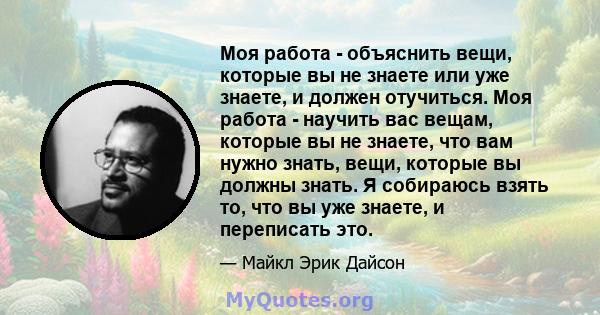 Моя работа - объяснить вещи, которые вы не знаете или уже знаете, и должен отучиться. Моя работа - научить вас вещам, которые вы не знаете, что вам нужно знать, вещи, которые вы должны знать. Я собираюсь взять то, что вы уже знаете, и переписать это.

— Майкл Эрик Дайсон

MyQuotes.org